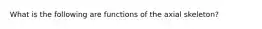 What is the following are functions of the axial skeleton?